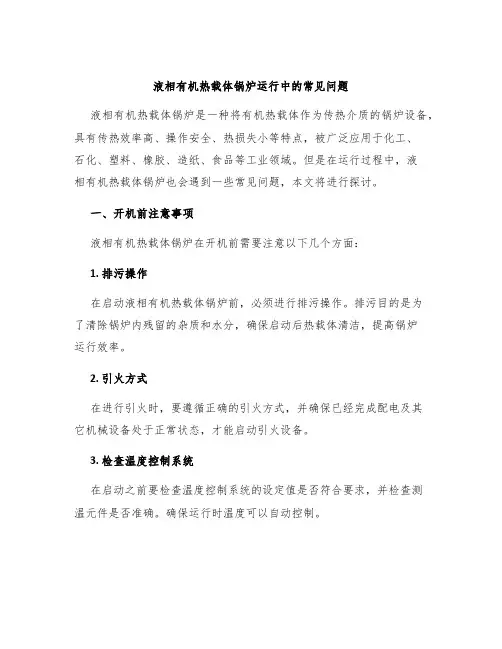 液相有机热载体锅炉运行中的常见问题

液相有机热载体锅炉是一种将有机热载体作为传热介质的锅炉设备，具有传热效率高、操作安全、热损失小等特点，被广泛应用于化工、石化、塑料、橡胶、造纸、食品等工业领域。但是在运行过程中，液相有机热载体锅炉也会遇到一些常见问题，本文将进行探讨。

一、开机前注意事项

液相有机热载体锅炉在开机前需要注意以下几个方面：

1. 排污操作

在启动液相有机热载体锅炉前，必须进行排污操作。排污目的是为了清除锅炉内残留的杂质和水分，确保启动后热载体清洁，提高锅炉运行效率。

2. 引火方式

在进行引火时，要遵循正确的引火方式，并确保已经完成配电及其它机械设备处于正常状态，才能启动引火设备。

3. 检查温度控制系统

在启动之前要检查温度控制系统的设定值是否符合要求，并检查测温元件是否准确。确保运行时温度可以自动控制。